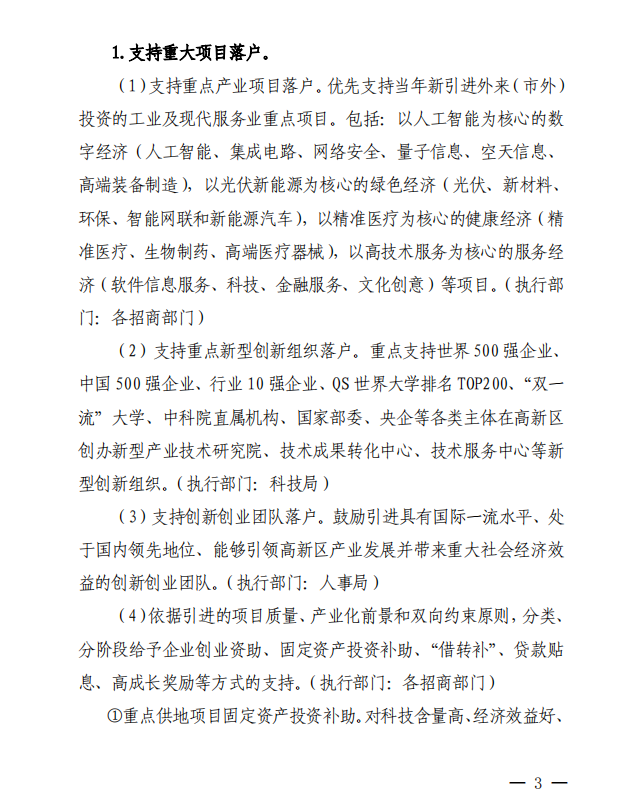 1. 支持重大项目落户。

（1）支持重点产业项目落户。优先支持当年新引进外来（市外）投资的工业及现代服务业重点项目。包括：以人工智能为核心的数字经济（人工智能、集成电路、网络安全、量子信息、空天信息、高端装备制造），以光伏新能源为核心的绿色经济（光伏、新材料、环保、智能网联和新能源汽车），以精准医疗为核心的健康经济（精准医疗、生物制药、高端医疗器械），以高技术服务为核心的服务经济（软件信息服务、科技、金融服务、文化创意）等项目。（执行部门：各招商部门）

（2）支持重点新型创新组织落户。重点支持世界500强企业、中国500强企业、行业10强企业、QS世界大学排名TOP200、“双一流”大学、中科院直属机构、国家部委、央企等各类主体在高新区创办新型产业技术研究院、技术成果转化中心、技术服务中心等新型创新组织。（执行部门：科技局）

（3）支持创新创业团队落户。鼓励引进具有国际一流水平、处于国内领先地位、能够引领高新区产业发展并带来重大社会经济效益的创新创业团队。（执行部门：人事局）

（4）依据引进的项目质量、产业化前景和双向约束原则，分类、分阶段给予企业创业资助、固定资产投资补助、“借转补”、贷款贴息、高成长奖励等方式的支持。（执行部门：各招商部门）

①重点供地项目固定资产投资补助。对科技含量高、经济效益好、

— 3 —